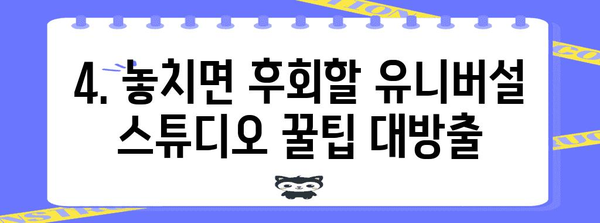 4. 놓치면 후회할 유니버설 스튜디오 꿀팁 대방출